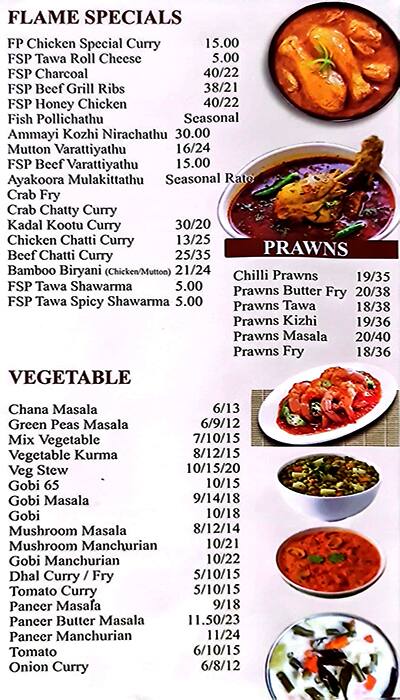 FLAME SPECIALS

| | |
|---|---|
| FP Chicken Special Curry | 15.00 |
| FSP Tawa Roll Cheese | 5.00 |
| FSP Charcoal | 40/22 |
| FSP Beef Grill Ribs | 38/21 |
| FSP Honey Chicken | 40/22 |
| Fish Pollichathu | Seasonal |
| Ammayi Kozhi Nirachathu | 30.00 |
| Mutton Varattiyathu | 16/24 |
| FSP Beef Varattiyathu | 15.00 |
| Ayakoora Mulakittathu | Seasonal Rate |
| Crab Fry | |
| Crab Chatty Curry | |
| Kadal Kootu Curry | 30/20 |
| Chicken Chatti Curry | 13/25 |
| Beef Chatti Curry | 25/35 |
| Bamboo Biryani (Chicken/Mutton) | 21/24 |
| FSP Tawa Shawarma | 5.00 |
| FSP Tawa Spicy Shawarma | 5.00 |

PRAWNS

| | |
|---|---|
| Chilli Prawns | 19/35 |
| Prawns Butter Fry | 20/38 |
| Prawns Tawa | 18/38 |
| Prawns Kizhi | 19/36 |
| Prawns Masala | 20/40 |
| Prawns Fry | 18/36 |

VEGETABLE

| | |
|---|---|
| Chana Masala | 6/13 |
| Green Peas Masala | 6/9/12 |
| Mix Vegetable | 7/10/15 |
| Vegetable Kurma | 8/12/15 |
| Veg Stew | 10/15/20 |
| Gobi 65 | 10/15 |
| Gobi Masala | 9/14/18 |
| Gobi | 10/18 |
| Mushroom Masala | 8/12/14 |
| Mushroom Manchurian | 10/21 |
| Gobi Manchurian | 10/22 |
| Dhal Curry / Fry | 5/10/15 |
| Tomato Curry | 5/10/15 |
| Paneer Masala | 9/18 |
| Paneer Butter Masala | 11.50/23 |
| Paneer Manchurian | 11/24 |
| Tomato | 6/10/15 |
| Onion Curry | 6/8/12 |